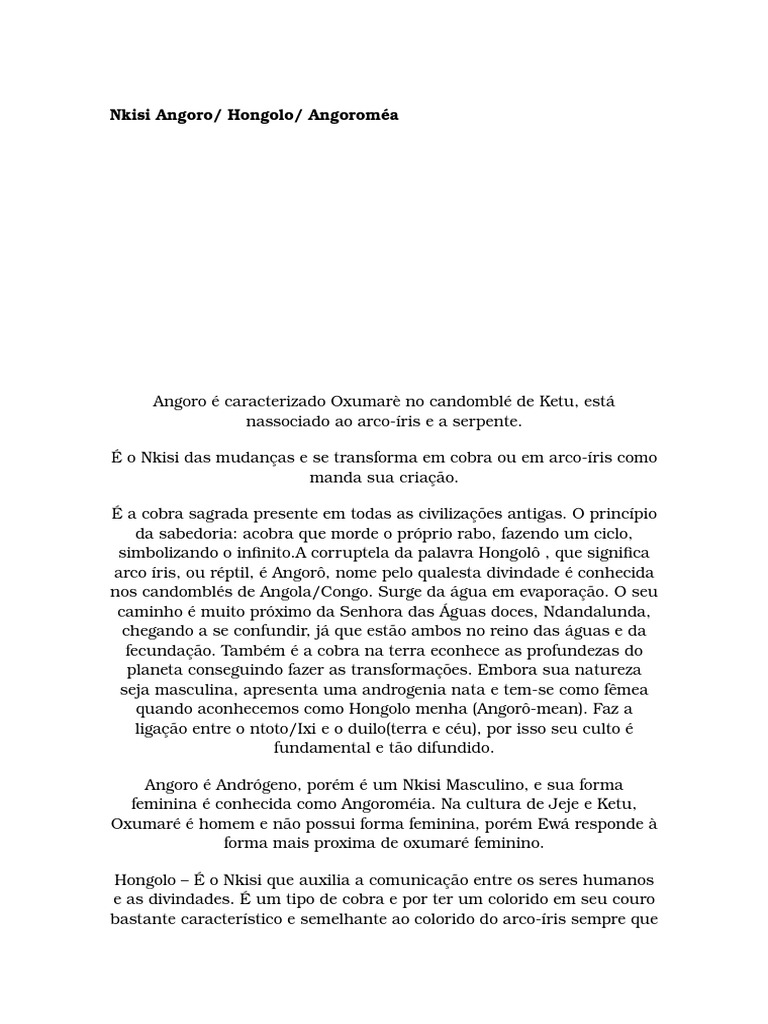 Nkisi Angoro/ Hongolo/ Angoroméa

Angoro é caracterizado Oxumarè no candomblé de Ketu, está nassociado ao arco-íris e a serpente.

É o Nkisi das mudanças e se transforma em cobra ou em arco-íris como manda sua criação.

É a cobra sagrada presente em todas as civilizações antigas. O princípio da sabedoria: acobra que morde o próprio rabo, fazendo um ciclo, simbolizando o infinito.A corruptela da palavra Hongolô , que significa arco íris, ou réptil, é Angorô, nome pelo qualesta divindade é conhecida nos candomblés de Angola/Congo. Surge da água em evaporação. O seu caminho é muito próximo da Senhora das Águas doces, Ndandalunda, chegando a se confundir, já que estão ambos no reino das águas e da fecundação. Também é a cobra na terra econhece as profundezas do planeta conseguindo fazer as transformações. Embora sua natureza seja masculina, apresenta uma androgenia nata e tem-se como fêmea quando aconhecemos como Hongolo menha (Angorô-mean). Faz a ligação entre o ntoto/Ixi e o duilo(terra e céu), por isso seu culto é fundamental e tão difundido.

Angoro é Andrógeno, porém é um Nkisi Masculino, e sua forma feminina é conhecida como Angoroméia. Na cultura de Jeje e Ketu, Oxumaré é homem e não possui forma feminina, porém Ewá responde à forma mais proxima de oxumaré feminino.

Hongolo – É o Nkisi que auxilia a comunicação entre os seres humanos e as divindades. É um tipo de cobra e por ter um colorido em seu couro bastante característico e semelhante ao colorido do arco-íris sempre que